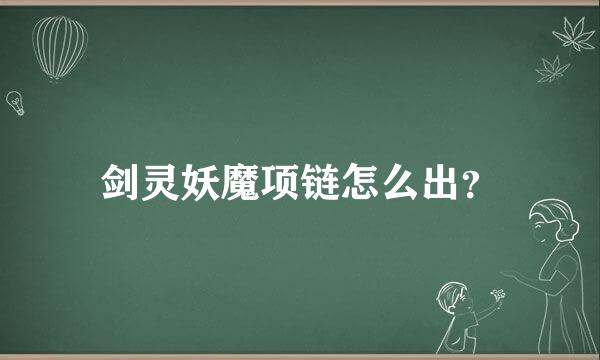 剑灵妖魔项链怎么出？